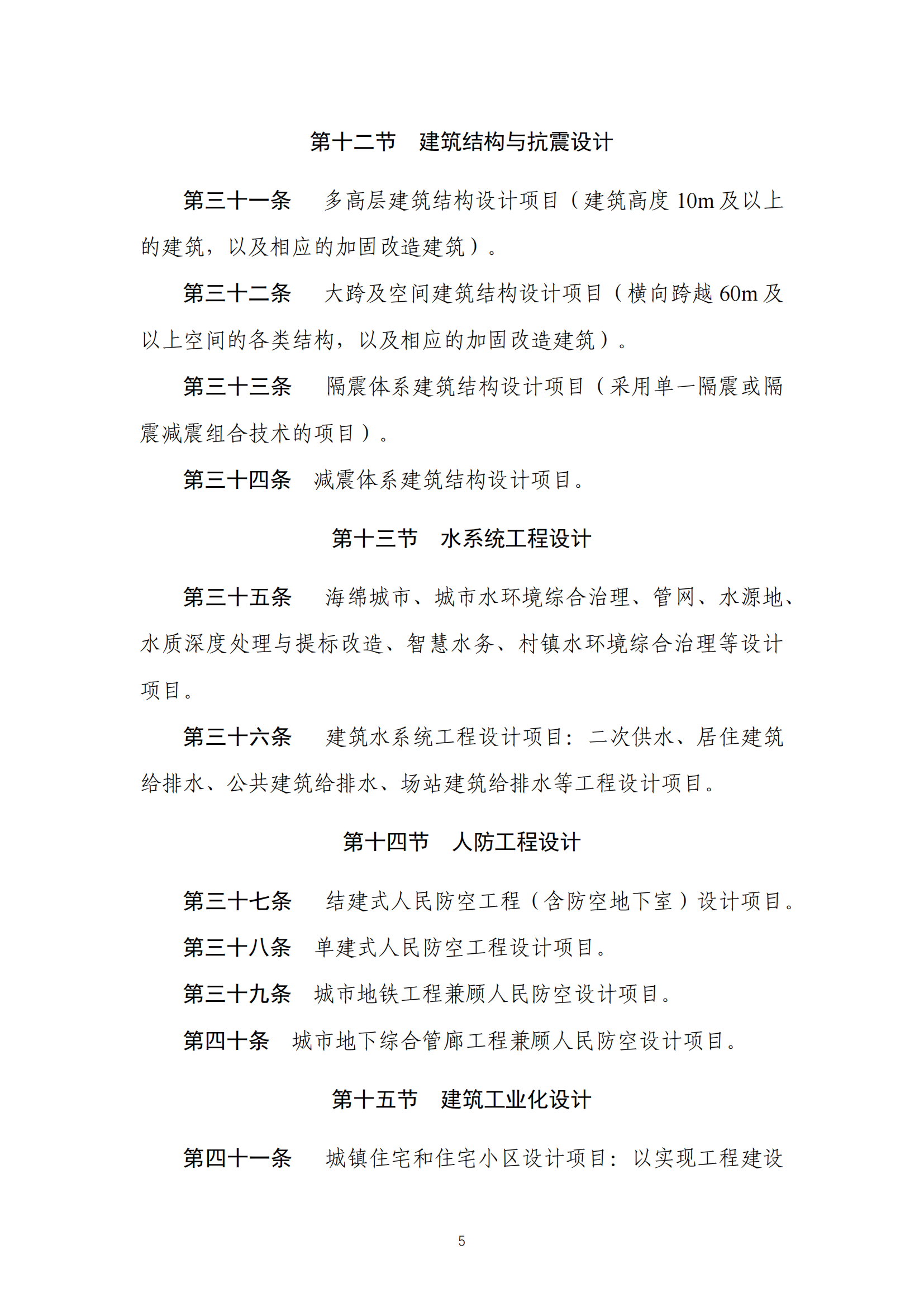 第十二节　建筑结构与抗震设计

第三十一条　多高层建筑结构设计项目（建筑高度 10m 及以上的建筑，以及相应的加固改造建筑）。

第三十二条　大跨及空间建筑结构设计项目（横向跨越 60m 及以上空间的各类结构，以及相应的加固改造建筑）。

第三十三条　隔震体系建筑结构设计项目（采用单一隔震或隔震减震组合技术的项目）。

第三十四条　减震体系建筑结构设计项目。

第十三节　水系统工程设计

第三十五条　海绵城市、城市水环境综合治理、管网、水源地、水质深度处理与提标改造、智慧水务、村镇水环境综合治理等设计项目。

第三十六条　建筑水系统工程设计项目：二次供水、居住建筑给排水、公共建筑给排水、场站建筑给排水等工程设计项目。

第十四节　人防工程设计

第三十七条　结建式人民防空工程（含防空地下室）设计项目。

第三十八条　单建式人民防空工程设计项目。

第三十九条　城市地铁工程兼顾人民防空设计项目。

第四十条　城市地下综合管廊工程兼顾人民防空设计项目。

第十五节　建筑工业化设计

第四十一条　城镇住宅和住宅小区设计项目：以实现工程建设

5